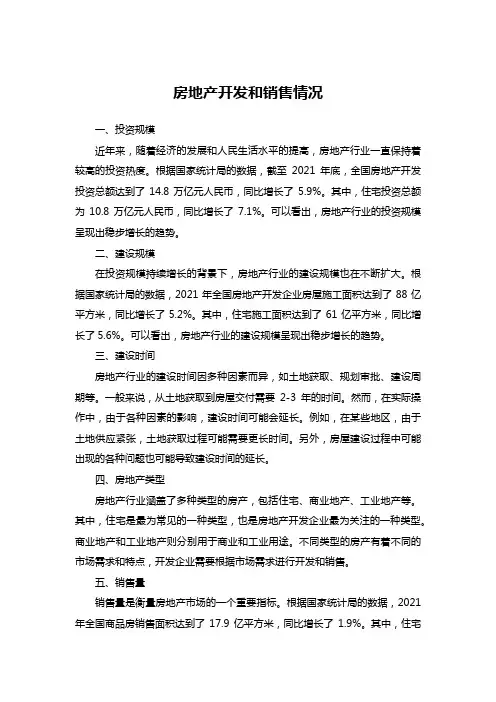 房地产开发和销售情况

一、投资规模

近年来，随着经济的发展和人民生活水平的提高，房地产行业一直保持着较高的投资热度。根据国家统计局的数据，截至 2021 年底，全国房地产开发投资总额达到了 14.8 万亿元人民币，同比增长了 5.9%。其中，住宅投资总额为 10.8 万亿元人民币，同比增长了 7.1%。可以看出，房地产行业的投资规模呈现出稳步增长的趋势。

二、建设规模

在投资规模持续增长的背景下，房地产行业的建设规模也在不断扩大。根据国家统计局的数据，2021 年全国房地产开发企业房屋施工面积达到了 88 亿平方米，同比增长了 5.2%。其中，住宅施工面积达到了 61 亿平方米，同比增长了 5.6%。可以看出，房地产行业的建设规模呈现出稳步增长的趋势。

三、建设时间

房地产行业的建设时间因多种因素而异，如土地获取、规划审批、建设周期等。一般来说，从土地获取到房屋交付需要 2-3 年的时间。然而，在实际操作中，由于各种因素的影响，建设时间可能会延长。例如，在某些地区，由于土地供应紧张，土地获取过程可能需要更长时间。另外，房屋建设过程中可能出现的各种问题也可能导致建设时间的延长。

四、房地产类型

房地产行业涵盖了多种类型的房产，包括住宅、商业地产、工业地产等。其中，住宅是最为常见的一种类型，也是房地产开发企业最为关注的一种类型。商业地产和工业地产则分别用于商业和工业用途。不同类型的房产有着不同的市场需求和特点，开发企业需要根据市场需求进行开发和销售。

五、销售量

销售量是衡量房地产市场的一个重要指标。根据国家统计局的数据，2021 年全国商品房销售面积达到了 17.9 亿平方米，同比增长了 1.9%。其中，住宅